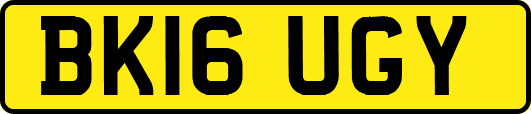 BK16 UGY